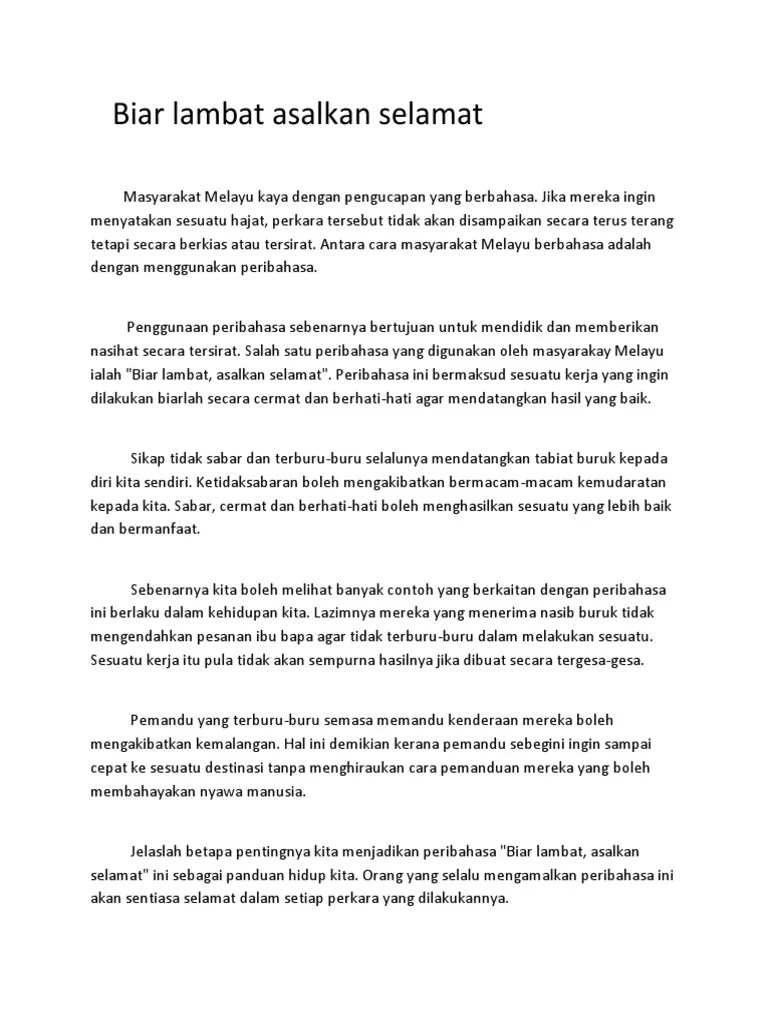 Biar lambat asalkan selamat

Masyarakat Melayu kaya dengan pengucapan yang berbahasa. Jika mereka ingin menyatakan sesuatu hajat, perkara tersebut tidak akan disampaikan secara terus terang tetapi secara berkias atau tersirat. Antara cara masyarakat Melayu berbahasa adalah dengan menggunakan peribahasa.

Penggunaan peribahasa sebenarnya bertujuan untuk mendidik dan memberikan nasihat secara tersirat. Salah satu peribahasa yang digunakan oleh masyarakay Melayu ialah "Biar lambat, asalkan selamat". Peribahasa ini bermaksud sesuatu kerja yang ingin dilakukan biarlah secara cermat dan berhati-hati agar mendatangkan hasil yang baik.

Sikap tidak sabar dan terburu-buru selalunya mendatangkan tabiat buruk kepada diri kita sendiri. Ketidaksabaran boleh mengakibatkan bermacam-macam kemudaratan kepada kita. Sabar, cermat dan berhati-hati boleh menghasilkan sesuatu yang lebih baik dan bermanfaat.

Sebenarnya kita boleh melihat banyak contoh yang berkaitan dengan peribahasa ini berlaku dalam kehidupan kita. Lazimnya mereka yang menerima nasib buruk tidak mengendahkan pesanan ibu bapa agar tidak terburu-buru dalam melakukan sesuatu. Sesuatu kerja itu pula tidak akan sempurna hasilnya jika dibuat secara tergesa-gesa.

Pemandu yang terburu-buru semasa memandu kenderaan mereka boleh mengakibatkan kemalangan. Hal ini demikian kerana pemandu sebegini ingin sampai cepat ke sesuatu destinasi tanpa menghiraukan cara pemanduan mereka yang boleh membahayakan nyawa manusia.

Jelaslah betapa pentingnya kita menjadikan peribahasa "Biar lambat, asalkan selamat" ini sebagai panduan hidup kita. Orang yang selalu mengamalkan peribahasa ini akan sentiasa selamat dalam setiap perkara yang dilakukannya.